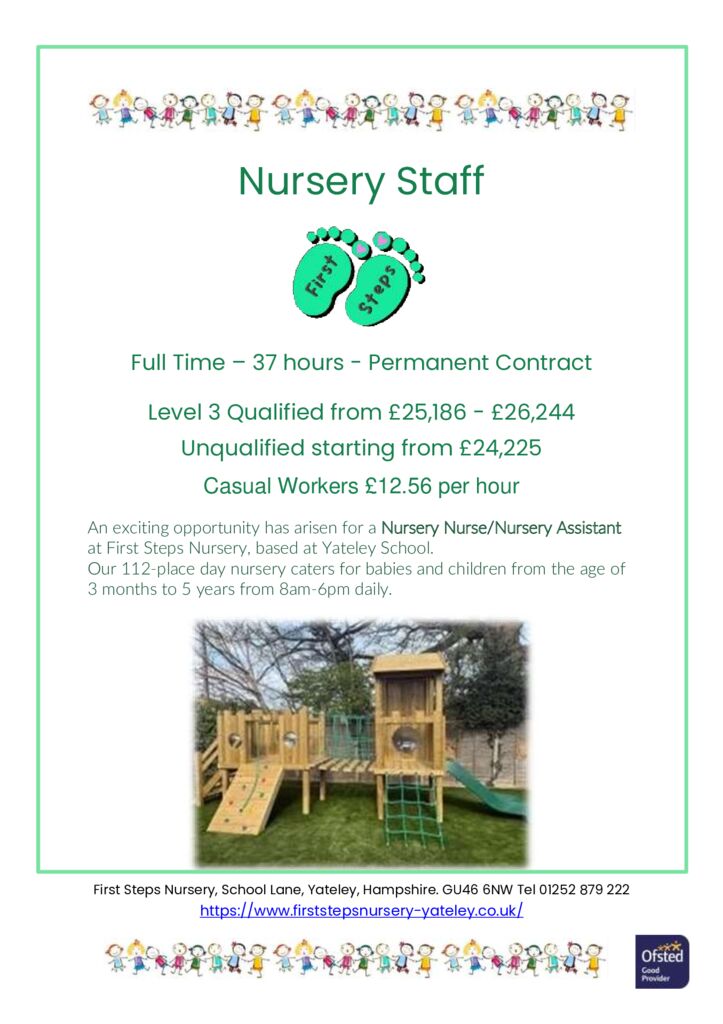 Nursery Staff

First steps

Full Time – 37 hours - Permanent Contract

Level 3 Qualified from £25,186 - £26,244

Unqualified starting from £24,225

Casual Workers £12.56 per hour

An exciting opportunity has arisen for a Nursery Nurse/Nursery Assistant at First Steps Nursery, based at Yateley School.
Our 112-place day nursery caters for babies and children from the age of 3 months to 5 years from 8am-6pm daily.

First Steps Nursery, School Lane, Yateley, Hampshire. GU46 6NW Tel 01252 879 222
https://www.firststepsnursery-yateley.co.uk/

Ofsted Good Provider